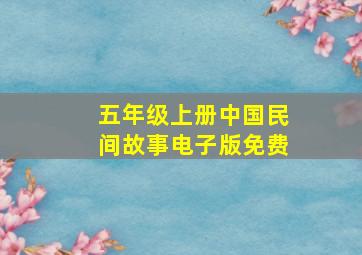 五年级上册中国民间故事电子版免费